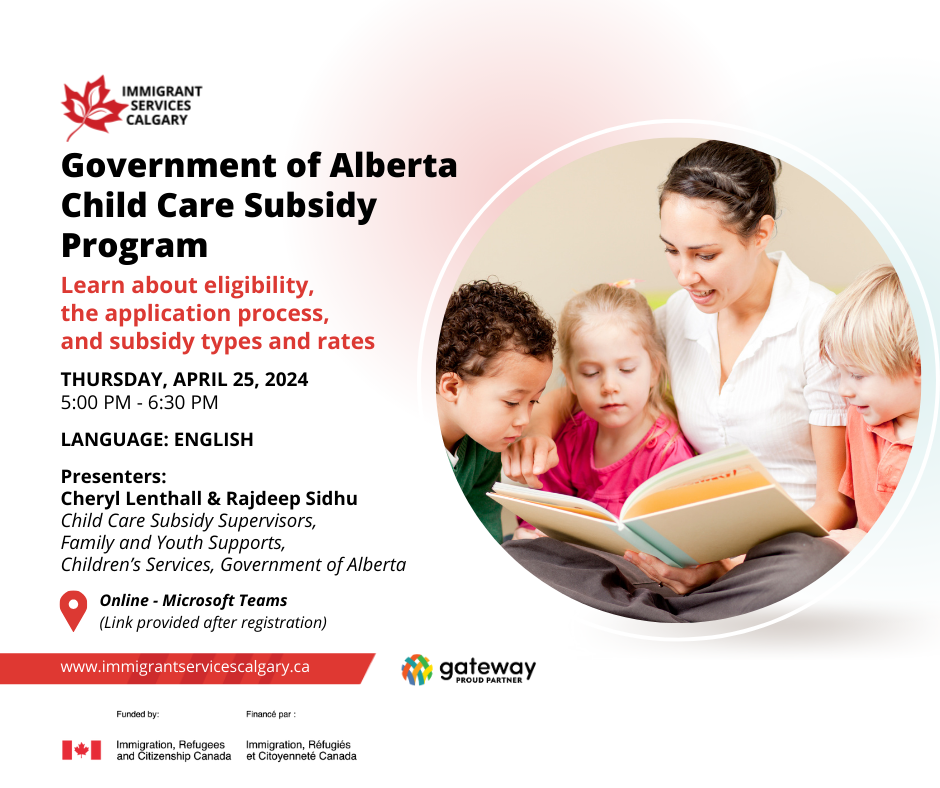 IMMIGRANT SERVICES CALGARY

Government of Alberta Child Care Subsidy Program

Learn about eligibility, the application process, and subsidy types and rates

THURSDAY, APRIL 25, 2024
5:00 PM - 6:30 PM

LANGUAGE: ENGLISH

Presenters:
Cheryl Lenthall & Rajdeep Sidhu
Child Care Subsidy Supervisors, Family and Youth Supports, Children's Services, Government of Alberta

Online - Microsoft Teams
(Link provided after registration)

www.immigrantservicescalgary.ca

gateway
PROUD PARTNER

Funded by:
Immigration, Refugees and Citizenship Canada

Financé par :
Immigration, Réfugiés et Citoyenneté Canada